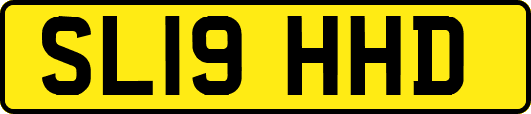 SL19 HHD